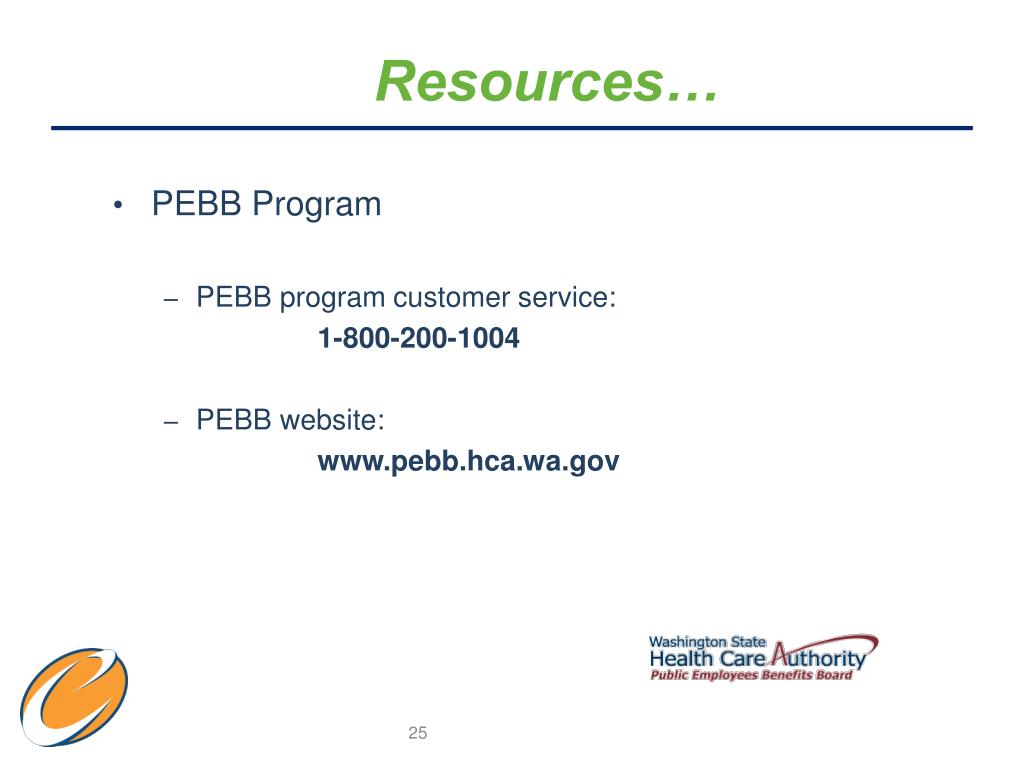 Resources…

• PEBB Program

– PEBB program customer service:
1-800-200-1004

– PEBB website:
www.pebb.hca.wa.gov

Washington State
Health Care Authority
Public Employees Benefits Board

25